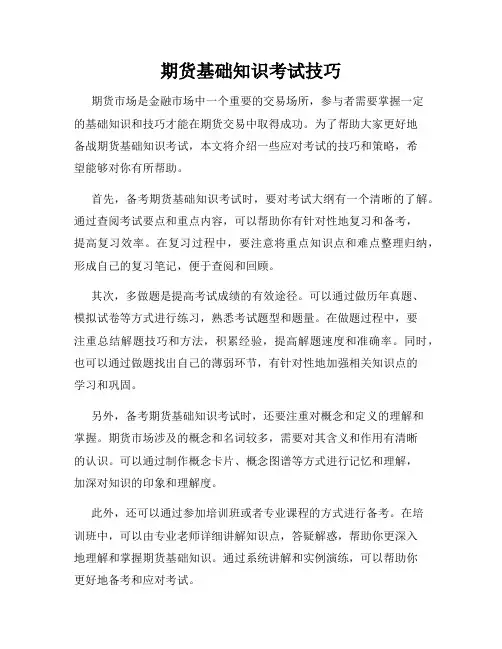 期货基础知识考试技巧

期货市场是金融市场中一个重要的交易场所，参与者需要掌握一定的基础知识和技巧才能在期货交易中取得成功。为了帮助大家更好地备战期货基础知识考试，本文将介绍一些应对考试的技巧和策略，希望能够对你有所帮助。

首先，备考期货基础知识考试时，要对考试大纲有一个清晰的了解。通过查阅考试要点和重点内容，可以帮助你有针对性地复习和备考，提高复习效率。在复习过程中，要注意将重点知识点和难点整理归纳，形成自己的复习笔记，便于查阅和回顾。

其次，多做题是提高考试成绩的有效途径。可以通过做历年真题、模拟试卷等方式进行练习，熟悉考试题型和题量。在做题过程中，要注重总结解题技巧和方法，积累经验，提高解题速度和准确率。同时，也可以通过做题找出自己的薄弱环节，有针对性地加强相关知识点的学习和巩固。

另外，备考期货基础知识考试时，还要注重对概念和定义的理解和掌握。期货市场涉及的概念和名词较多，需要对其含义和作用有清晰的认识。可以通过制作概念卡片、概念图谱等方式进行记忆和理解，加深对知识的印象和理解度。

此外，还可以通过参加培训班或者专业课程的方式进行备考。在培训班中，可以由专业老师详细讲解知识点，答疑解惑，帮助你更深入地理解和掌握期货基础知识。通过系统讲解和实例演练，可以帮助你更好地备考和应对考试。